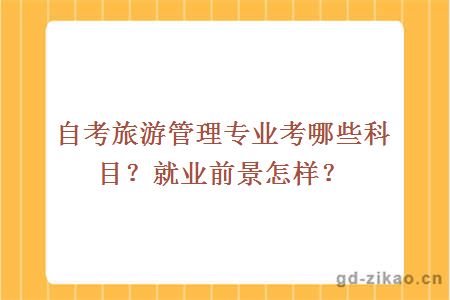 自考旅游管理专业考哪些科目？就业前景怎样？

gd-zikao.cn